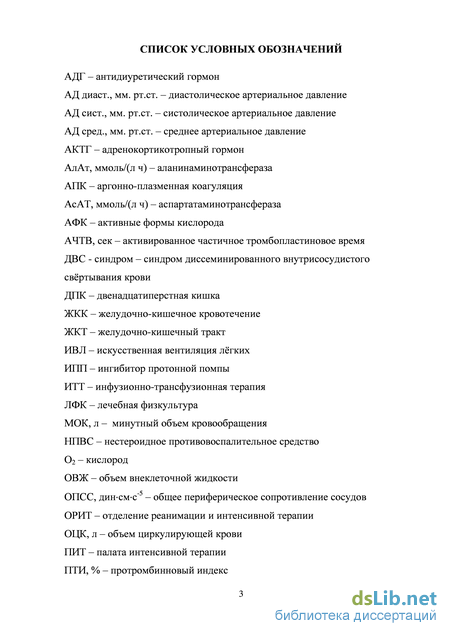 СПИСОК УСЛОВНЫХ ОБОЗНАЧЕНИЙ

АДГ – антидиуретический гормон

АД диаст., мм. рт.ст. – диастолическое артериальное давление

АД сист., мм. рт.ст. – систолическое артериальное давление

АД сред., мм. рт.ст. – среднее артериальное давление

АКТГ – адренокортикотропный гормон

АлАт, ммоль/(л ч) – аланинаминотрансфераза

АПК – аргонно-плазменная коагуляция

АсАТ, ммоль/(л ч) – аспартатаминотрансфераза

АФК – активные формы кислорода

АЧТВ, сек – активированное частичное тромбопластиновое время

ДВС - синдром – синдром диссеминированного внутрисосудистого свёртывания крови

ДПК – двенадцатиперстная кишка

ЖКК – желудочно-кишечное кровотечение

ЖКТ – желудочно-кишечный тракт

ИВЛ – искусственная вентиляция лёгких

ИПП – ингибитор протонной помпы

ИТТ – инфузионно-трансфузионная терапия

ЛФК – лечебная физкультура

МОК, л – минутный объем кровообращения

НПВС – нестероидное противовоспалительное средство

$O_2$ – кислород

ОВЖ – объем внеклеточной жидкости

ОПСС, дин·см·с$^{-5}$ – общее периферическое сопротивление сосудов

ОРИТ – отделение реанимации и интенсивной терапии

ОЦК, л – объем циркулирующей крови

ПИТ – палата интенсивной терапии

ПТИ, % – протромбинновый индекс

3

dsLib.net
библиотека диссертаций